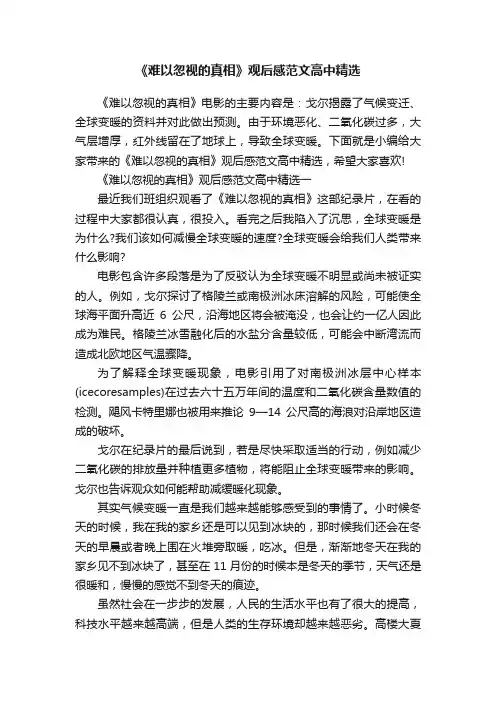 《难以忽视的真相》观后感范文高中精选

《难以忽视的真相》电影的主要内容是：戈尔揭露了气候变迁、全球变暖的资料并对此做出预测。由于环境恶化、二氧化碳过多，大气层增厚，红外线留在了地球上，导致全球变暖。下面就是小编给大家带来的《难以忽视的真相》观后感范文高中精选，希望大家喜欢!

《难以忽视的真相》观后感范文高中精选一

最近我们班组织观看了《难以忽视的真相》这部纪录片，在看的过程中大家都很认真，很投入。看完之后我陷入了沉思，全球变暖是为什么?我们该如何减慢全球变暖的速度?全球变暖会给我们人类带来什么影响?

电影包含许多段落是为了反驳认为全球变暖不明显或尚未被证实的人。例如，戈尔探讨了格陵兰或南极洲冰床溶解的风险，可能使全球海平面升高近 6 公尺，沿海地区将会被淹没，也会让约一亿人因此成为难民。格陵兰冰雪融化后的水盐分含量较低，可能会中断湾流而造成北欧地区气温骤降。

为了解释全球变暖现象，电影引用了对南极洲冰层中心样本(icecoresamples)在过去六十五万年间的温度和二氧化碳含量数值的检测。飓风卡特里娜也被用来推论 9—14 公尺高的海浪对沿岸地区造成的破坏。

戈尔在纪录片的最后说到，若是尽快采取适当的行动，例如减少二氧化碳的排放量并种植更多植物，将能阻止全球变暖带来的影响。戈尔也告诉观众如何能帮助减缓暖化现象。

其实气候变暖一直是我们越来越能够感受到的事情了。小时候冬天的时候，我在我的家乡还是可以见到冰块的，那时候我们还会在冬天的早晨或者晚上围在火堆旁取暖，吃冰。但是，渐渐地冬天在我的家乡见不到冰块了，甚至在 11 月份的时候本是冬天的季节，天气还是很暖和，慢慢的感觉不到冬天的痕迹。

虽然社会在一步步的发展，人民的生活水平也有了很大的提高，科技水平越来越高端，但是人类的生存环境却越来越恶劣。高楼大厦